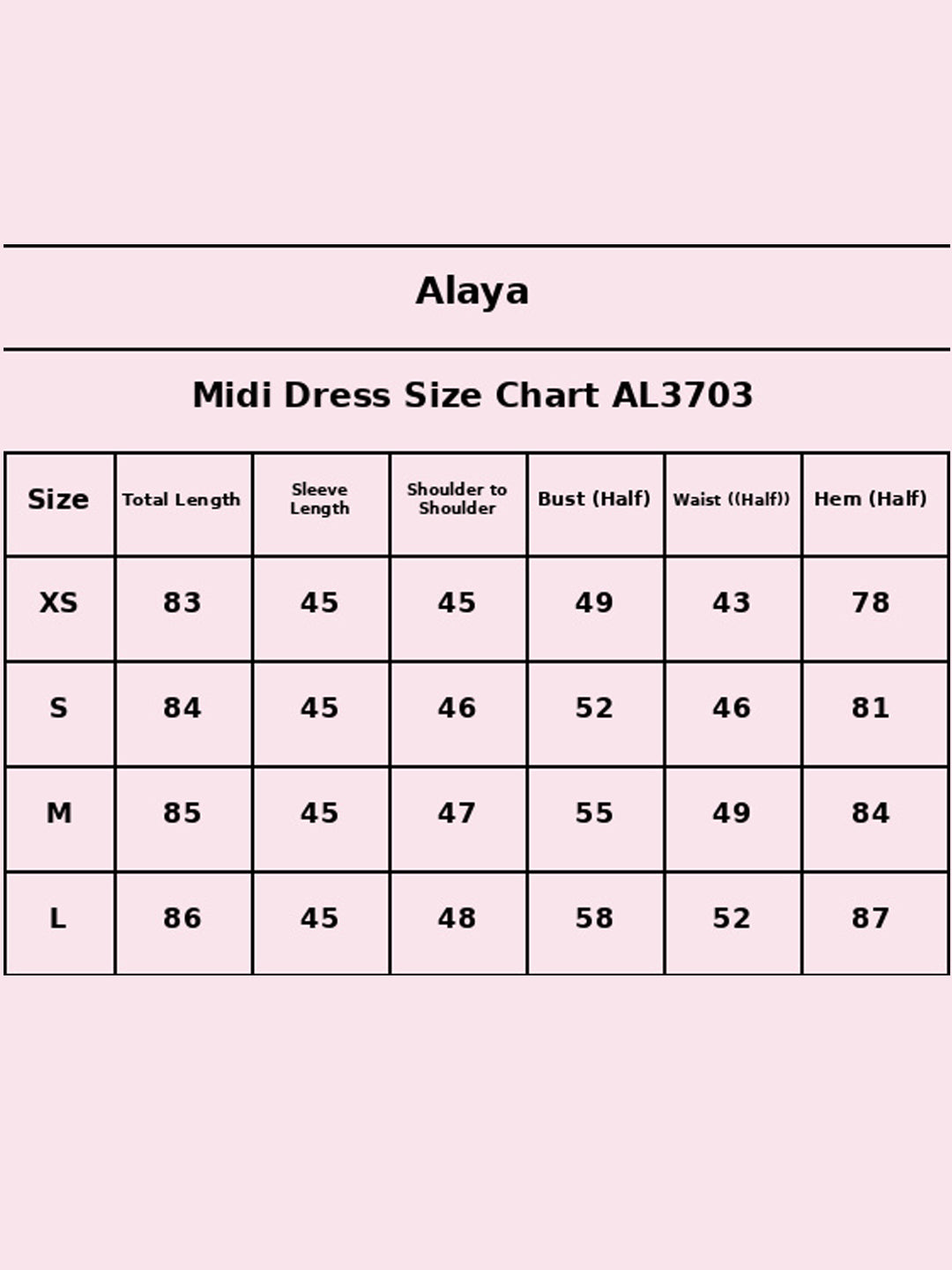 Alaya

Midi Dress Size Chart AL3703

| Size | Total Length | Sleeve Length | Shoulder to Shoulder | Bust (Half) | Waist ((Half)) | Hem (Half) |
|---|---|---|---|---|---|---|
| XS | 83 | 45 | 45 | 49 | 43 | 78 |
| S | 84 | 45 | 46 | 52 | 46 | 81 |
| M | 85 | 45 | 47 | 55 | 49 | 84 |
| L | 86 | 45 | 48 | 58 | 52 | 87 |